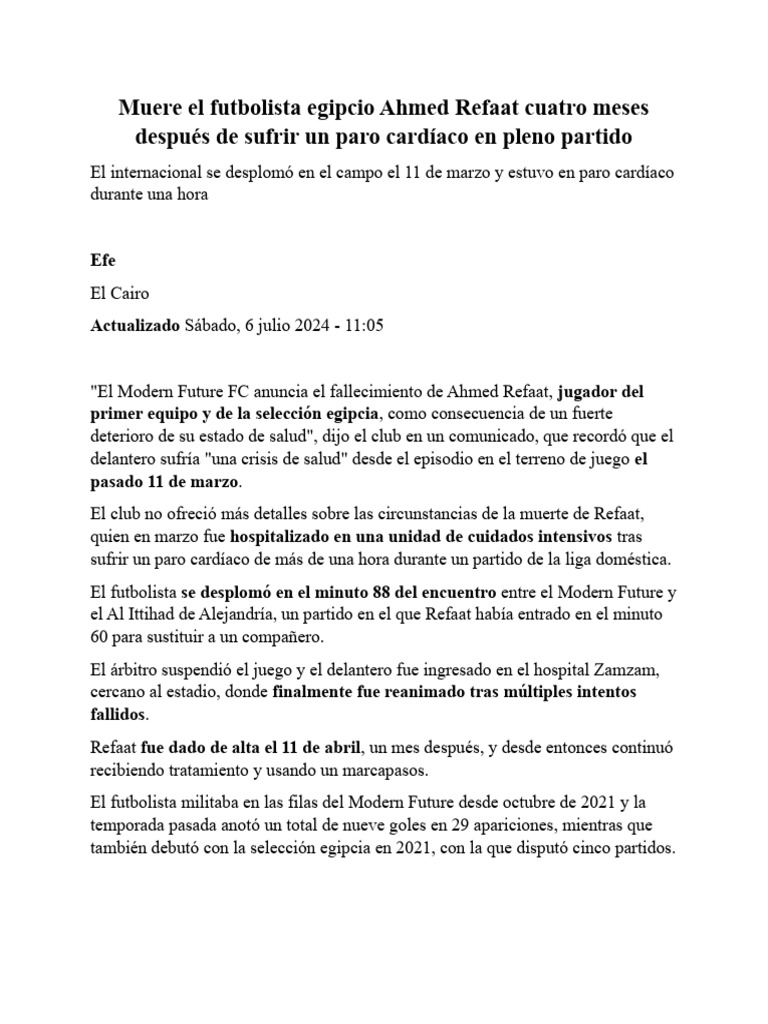 Muere el futbolista egipcio Ahmed Refaat cuatro meses después de sufrir un paro cardíaco en pleno partido

El internacional se desplomó en el campo el 11 de marzo y estuvo en paro cardíaco durante una hora

Efe

El Cairo

Actualizado Sábado, 6 julio 2024 - 11:05

"El Modern Future FC anuncia el fallecimiento de Ahmed Refaat, jugador del primer equipo y de la selección egipcia, como consecuencia de un fuerte deterioro de su estado de salud", dijo el club en un comunicado, que recordó que el delantero sufría "una crisis de salud" desde el episodio en el terreno de juego el pasado 11 de marzo.

El club no ofreció más detalles sobre las circunstancias de la muerte de Refaat, quien en marzo fue hospitalizado en una unidad de cuidados intensivos tras sufrir un paro cardíaco de más de una hora durante un partido de la liga doméstica.

El futbolista se desplomó en el minuto 88 del encuentro entre el Modern Future y el Al Ittihad de Alejandría, un partido en el que Refaat había entrado en el minuto 60 para sustituir a un compañero.

El árbitro suspendió el juego y el delantero fue ingresado en el hospital Zamzam, cercano al estadio, donde finalmente fue reanimado tras múltiples intentos fallidos.

Refaat fue dado de alta el 11 de abril, un mes después, y desde entonces continuó recibiendo tratamiento y usando un marcapasos.

El futbolista militaba en las filas del Modern Future desde octubre de 2021 y la temporada pasada anotó un total de nueve goles en 29 apariciones, mientras que también debutó con la selección egipcia en 2021, con la que disputó cinco partidos.